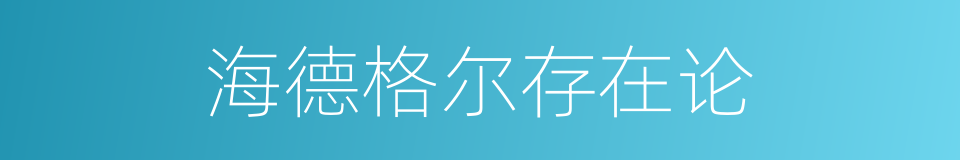 海德格尔存在论